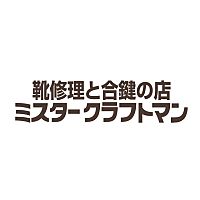 靴修理と合鍵の店
ミスタークラフトマン